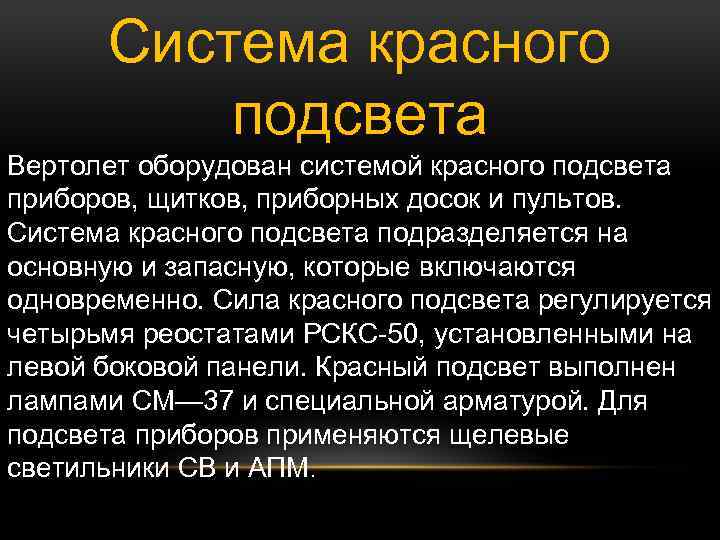 Система красного подсвета

Вертолет оборудован системой красного подсвета приборов, щитков, приборных досок и пультов. Система красного подсвета подразделяется на основную и запасную, которые включаются одновременно. Сила красного подсвета регулируется четырьмя реостатами РСКС-50, установленными на левой боковой панели. Красный подсвет выполнен лампами СМ—37 и специальной арматурой. Для подсвета приборов применяются щелевые светильники СВ и АПМ.